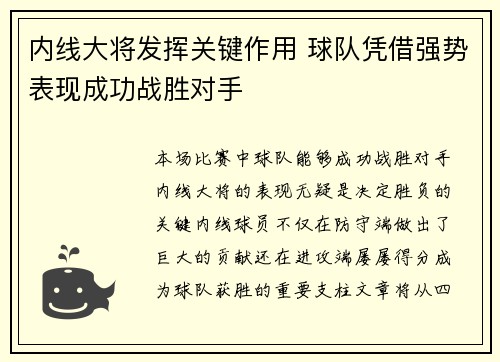 内线大将发挥关键作用 球队凭借强势表现成功战胜对手

本场比赛中球队能够成功战胜对手内线大将的表现无疑是决定胜负的关键内线球员不仅在防守端做出了巨大的贡献还在进攻端屡屡得分成为球队获胜的重要支柱文章将从四